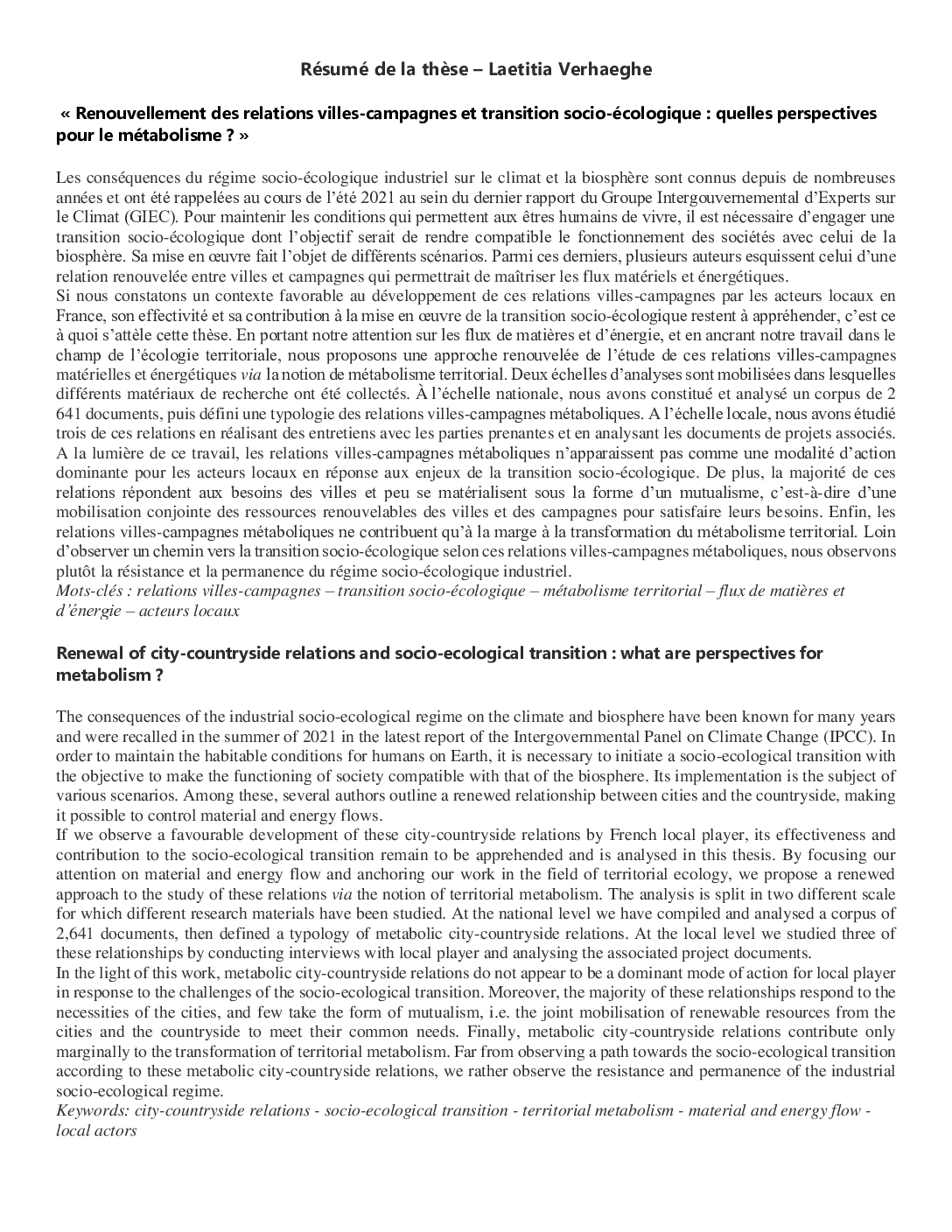 Résumé de la thèse – Laetitia Verhaeghe

« Renouvellement des relations villes-campagnes et transition socio-écologique : quelles perspectives pour le métabolisme ? »

Les conséquences du régime socio-écologique industriel sur le climat et la biosphère sont connus depuis de nombreuses années et ont été rappelées au cours de l'été 2021 au sein du dernier rapport du Groupe Intergouvernemental d'Experts sur le Climat (GIEC). Pour maintenir les conditions qui permettent aux êtres humains de vivre, il est nécessaire d'engager une transition socio-écologique dont l'objectif serait de rendre compatible le fonctionnement des sociétés avec celui de la biosphère. Sa mise en œuvre fait l'objet de différents scénarios. Parmi ces derniers, plusieurs auteurs esquissent celui d'une relation renouvelée entre villes et campagnes qui permettrait de maîtriser les flux matériels et énergétiques.
Si nous constatons un contexte favorable au développement de ces relations villes-campagnes par les acteurs locaux en France, son effectivité et sa contribution à la mise en œuvre de la transition socio-écologique restent à appréhender, c'est ce à quoi s'attèle cette thèse. En portant notre attention sur les flux de matières et d'énergie, et en ancrant notre travail dans le champ de l'écologie territoriale, nous proposons une approche renouvelée de l'étude de ces relations villes-campagnes matérielles et énergétiques via la notion de métabolisme territorial. Deux échelles d'analyses sont mobilisées dans lesquelles différents matériaux de recherche ont été collectés. À l'échelle nationale, nous avons constitué et analysé un corpus de 2 641 documents, puis défini une typologie des relations villes-campagnes métaboliques. A l'échelle locale, nous avons étudié trois de ces relations en réalisant des entretiens avec les parties prenantes et en analysant les documents de projets associés.
A la lumière de ce travail, les relations villes-campagnes métaboliques n'apparaissent pas comme une modalité d'action dominante pour les acteurs locaux en réponse aux enjeux de la transition socio-écologique. De plus, la majorité de ces relations répondent aux besoins des villes et peu se matérialisent sous la forme d'un mutualisme, c'est-à-dire d'une mobilisation conjointe des ressources renouvelables des villes et des campagnes pour satisfaire leurs besoins. Enfin, les relations villes-campagnes métaboliques ne contribuent qu'à la marge à la transformation du métabolisme territorial. Loin d'observer un chemin vers la transition socio-écologique selon ces relations villes-campagnes métaboliques, nous observons plutôt la résistance et la permanence du régime socio-écologique industriel.
Mots-clés : relations villes-campagnes – transition socio-écologique – métabolisme territorial – flux de matières et d'énergie – acteurs locaux

Renewal of city-countryside relations and socio-ecological transition : what are perspectives for metabolism ?

The consequences of the industrial socio-ecological regime on the climate and biosphere have been known for many years and were recalled in the summer of 2021 in the latest report of the Intergovernmental Panel on Climate Change (IPCC). In order to maintain the habitable conditions for humans on Earth, it is necessary to initiate a socio-ecological transition with the objective to make the functioning of society compatible with that of the biosphere. Its implementation is the subject of various scenarios. Among these, several authors outline a renewed relationship between cities and the countryside, making it possible to control material and energy flows.
If we observe a favourable development of these city-countryside relations by French local player, its effectiveness and contribution to the socio-ecological transition remain to be apprehended and is analysed in this thesis. By focusing our attention on material and energy flow and anchoring our work in the field of territorial ecology, we propose a renewed approach to the study of these relations via the notion of territorial metabolism. The analysis is split in two different scale for which different research materials have been studied. At the national level we have compiled and analysed a corpus of 2,641 documents, then defined a typology of metabolic city-countryside relations. At the local level we studied three of these relationships by conducting interviews with local player and analysing the associated project documents.
In the light of this work, metabolic city-countryside relations do not appear to be a dominant mode of action for local player in response to the challenges of the socio-ecological transition. Moreover, the majority of these relationships respond to the necessities of the cities, and few take the form of mutualism, i.e. the joint mobilisation of renewable resources from the cities and the countryside to meet their common needs. Finally, metabolic city-countryside relations contribute only marginally to the transformation of territorial metabolism. Far from observing a path towards the socio-ecological transition according to these metabolic city-countryside relations, we rather observe the resistance and permanence of the industrial socio-ecological regime.
Keywords: city-countryside relations - socio-ecological transition - territorial metabolism - material and energy flow - local actors